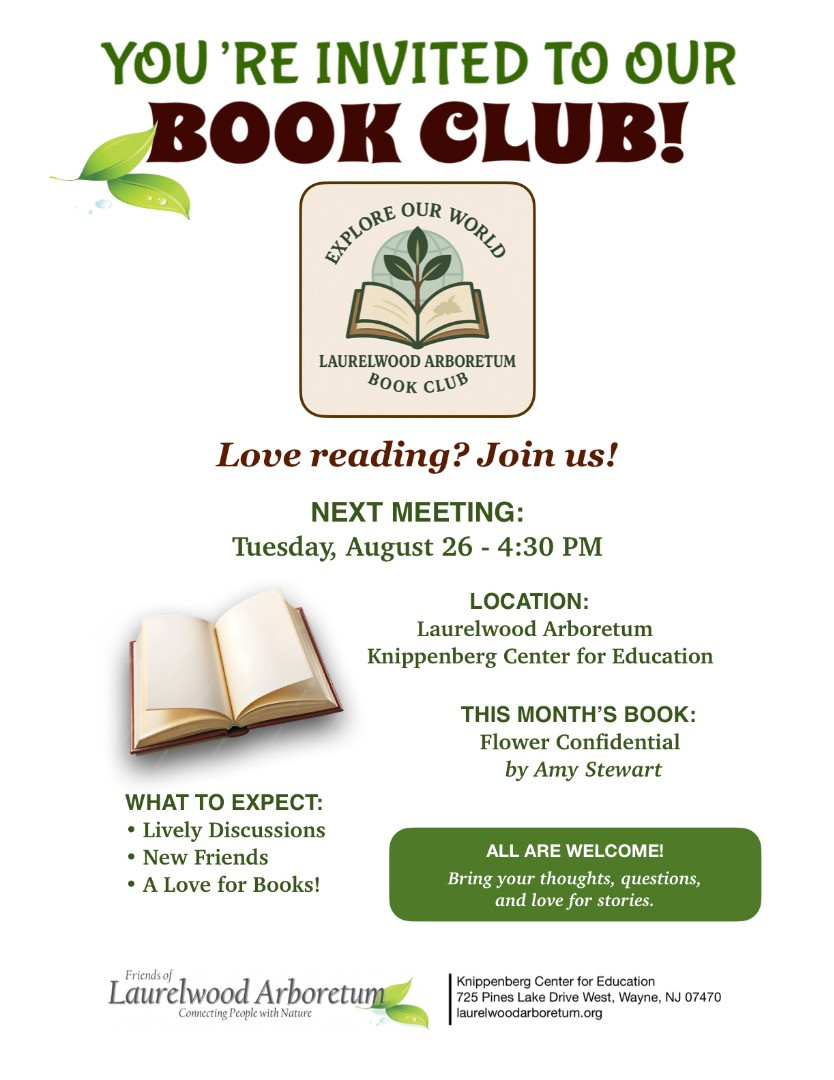 YOU 'RE INVITED TO OUR
BOOK CLUB!

EXPLORE OUR WORLD
LAURELWOOD ARBORETUM
BOOK CLUB

Love reading? Join us!

NEXT MEETING:
Tuesday, August 26 - 4:30 PM

LOCATION:
Laurelwood Arboretum
Knippenberg Center for Education

THIS MONTH'S BOOK:
Flower Confidential
by Amy Stewart

WHAT TO EXPECT:
• Lively Discussions
• New Friends
• A Love for Books!

ALL ARE WELCOME!
Bring your thoughts, questions, and love for stories.

Friends of
Laurelwood Arboretum
Connecting People with Nature

Knippenberg Center for Education
725 Pines Lake Drive West, Wayne, NJ 07470
laurelwoodarboretum.org